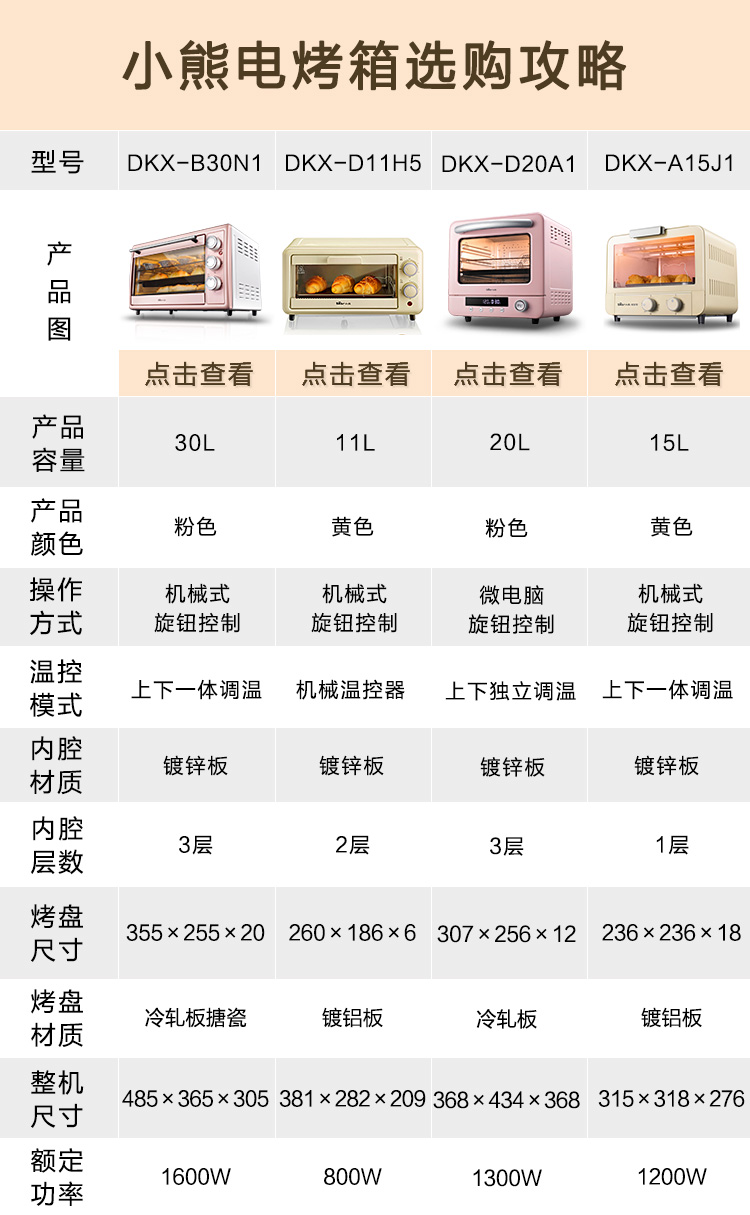 小熊电烤箱选购攻略

| 型号 | DKX-B30N1 | DKX-D11H5 | DKX-D20A1 | DKX-A15J1 |
|---|---|---|---|---|
| 产品图 | 点击查看 | 点击查看 | 点击查看 | 点击查看 |
| 产品容量 | 30L | 11L | 20L | 15L |
| 产品颜色 | 粉色 | 黄色 | 粉色 | 黄色 |
| 操作方式 | 机械式旋钮控制 | 机械式旋钮控制 | 微电脑旋钮控制 | 机械式旋钮控制 |
| 温控模式 | 上下一体调温 | 机械温控器 | 上下独立调温 | 上下一体调温 |
| 内腔材质 | 镀锌板 | 镀锌板 | 镀锌板 | 镀锌板 |
| 内腔层数 | 3层 | 2层 | 3层 | 1层 |
| 烤盘尺寸 | 355×255×20 | 260×186×6 | 307×256×12 | 236×236×18 |
| 烤盘材质 | 冷轧板搪瓷 | 镀铝板 | 冷轧板 | 镀铝板 |
| 整机尺寸 | 485×365×305 | 381×282×209 | 368×434×368 | 315×318×276 |
| 额定功率 | 1600W | 800W | 1300W | 1200W |